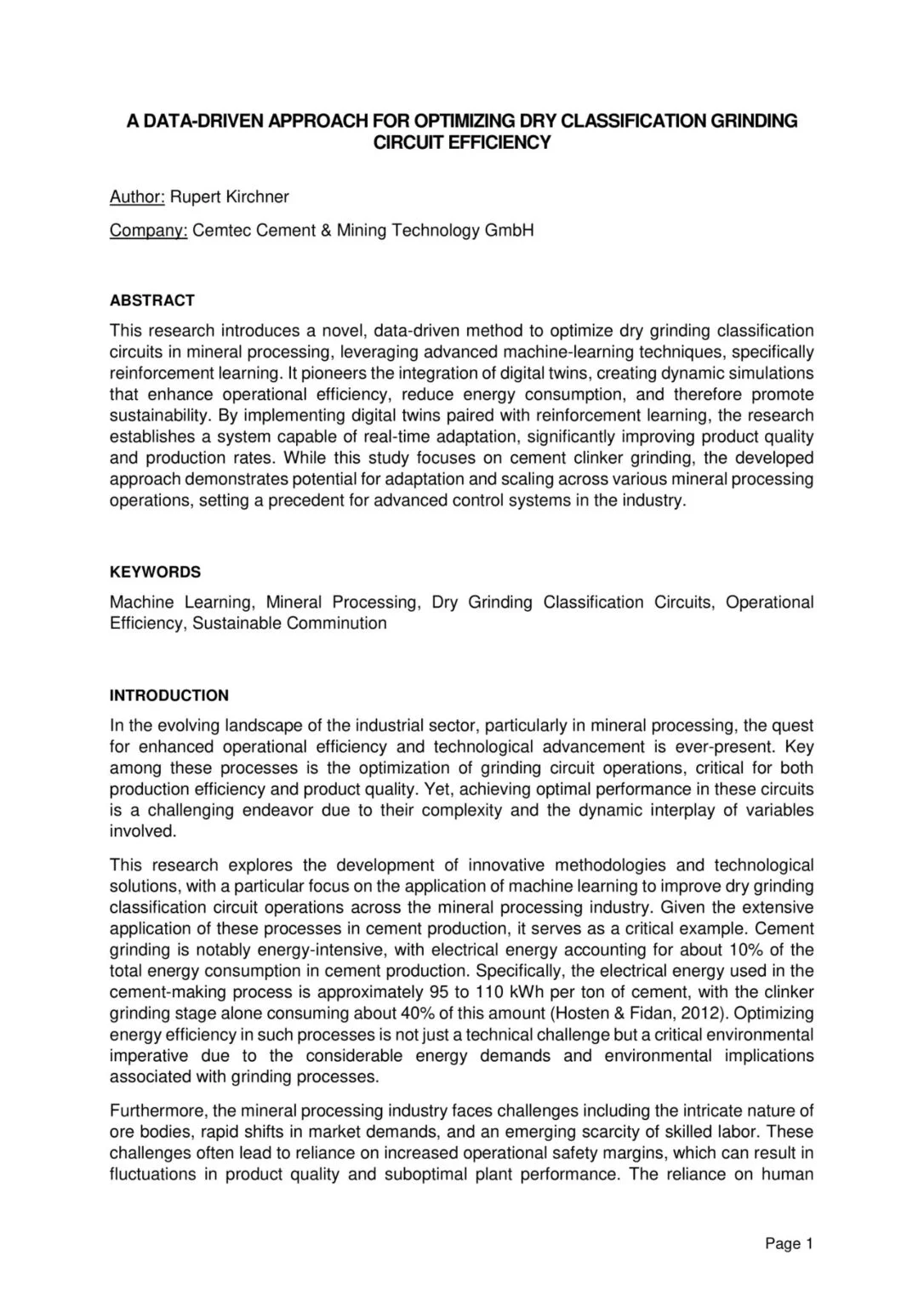 A DATA-DRIVEN APPROACH FOR OPTIMIZING DRY CLASSIFICATION GRINDING CIRCUIT EFFICIENCY

Author: Rupert Kirchner

Company: Cemtec Cement & Mining Technology GmbH

ABSTRACT

This research introduces a novel, data-driven method to optimize dry grinding classification circuits in mineral processing, leveraging advanced machine-learning techniques, specifically reinforcement learning. It pioneers the integration of digital twins, creating dynamic simulations that enhance operational efficiency, reduce energy consumption, and therefore promote sustainability. By implementing digital twins paired with reinforcement learning, the research establishes a system capable of real-time adaptation, significantly improving product quality and production rates. While this study focuses on cement clinker grinding, the developed approach demonstrates potential for adaptation and scaling across various mineral processing operations, setting a precedent for advanced control systems in the industry.

KEYWORDS

Machine Learning, Mineral Processing, Dry Grinding Classification Circuits, Operational Efficiency, Sustainable Comminution

INTRODUCTION

In the evolving landscape of the industrial sector, particularly in mineral processing, the quest for enhanced operational efficiency and technological advancement is ever-present. Key among these processes is the optimization of grinding circuit operations, critical for both production efficiency and product quality. Yet, achieving optimal performance in these circuits is a challenging endeavor due to their complexity and the dynamic interplay of variables involved.

This research explores the development of innovative methodologies and technological solutions, with a particular focus on the application of machine learning to improve dry grinding classification circuit operations across the mineral processing industry. Given the extensive application of these processes in cement production, it serves as a critical example. Cement grinding is notably energy-intensive, with electrical energy accounting for about 10% of the total energy consumption in cement production. Specifically, the electrical energy used in the cement-making process is approximately 95 to 110 kWh per ton of cement, with the clinker grinding stage alone consuming about 40% of this amount (Hosten & Fidan, 2012). Optimizing energy efficiency in such processes is not just a technical challenge but a critical environmental imperative due to the considerable energy demands and environmental implications associated with grinding processes.

Furthermore, the mineral processing industry faces challenges including the intricate nature of ore bodies, rapid shifts in market demands, and an emerging scarcity of skilled labor. These challenges often lead to reliance on increased operational safety margins, which can result in fluctuations in product quality and suboptimal plant performance. The reliance on human

Page 1